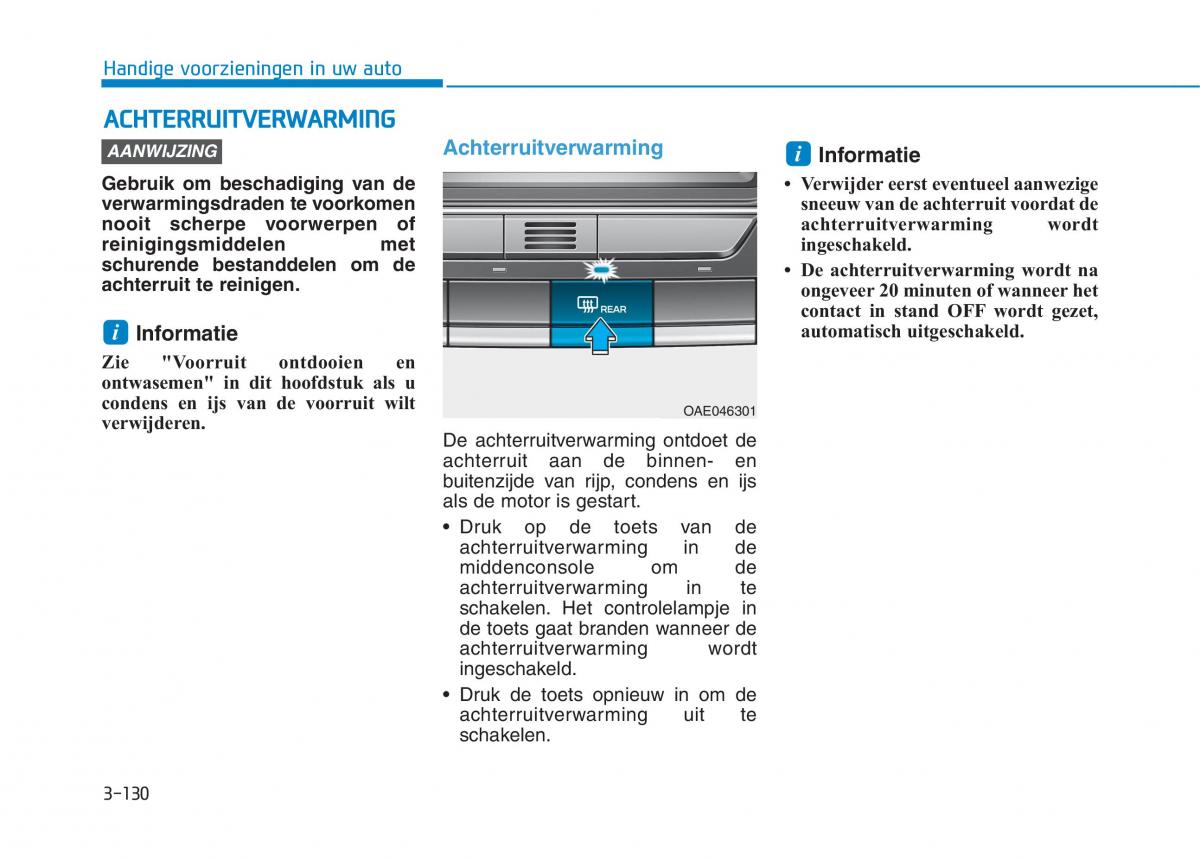 Handige voorzieningen in uw auto

ACHTERRUITVERWARMING

AANWIJZING

Gebruik om beschadiging van de verwarmingsdraden te voorkomen nooit scherpe voorwerpen of reinigingsmiddelen met schurende bestanddelen om de achterruit te reinigen.

i Informatie

Zie "Voorruit ontdooien en ontwasemen" in dit hoofdstuk als u condens en ijs van de voorruit wilt verwijderen.

Achterruitverwarming

REAR

OAE046301

De achterruitverwarming ontdoet de achterruit aan de binnen- en buitenzijde van rijp, condens en ijs als de motor is gestart.

• Druk op de toets van de achterruitverwarming in de middenconsole om de achterruitverwarming in te schakelen. Het controlelampje in de toets gaat branden wanneer de achterruitverwarming wordt ingeschakeld.

• Druk de toets opnieuw in om de achterruitverwarming uit te schakelen.

i Informatie

• Verwijder eerst eventueel aanwezige sneeuw van de achterruit voordat de achterruitverwarming wordt ingeschakeld.

• De achterruitverwarming wordt na ongeveer 20 minuten of wanneer het contact in stand OFF wordt gezet, automatisch uitgeschakeld.

3-130